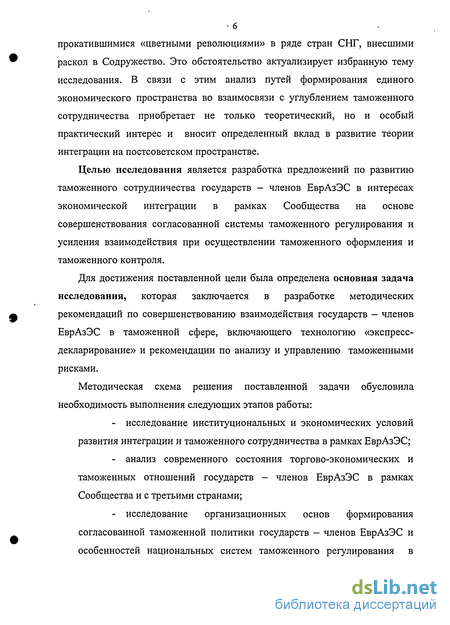 6

прокатившимися «цветными революциями» в ряде стран СНГ, внесшими раскол в Содружество. Это обстоятельство актуализирует избранную тему исследования. В связи с этим анализ путей формирования единого экономического пространства во взаимосвязи с углублением таможенного сотрудничества приобретает не только теоретический, но и особый практический интерес и вносит определенный вклад в развитие теории интеграции на постсоветском пространстве.

Целью исследования является разработка предложений по развитию таможенного сотрудничества государств – членов ЕврАзЭС в интересах экономической интеграции в рамках Сообщества на основе совершенствования согласованной системы таможенного регулирования и усиления взаимодействия при осуществлении таможенного оформления и таможенного контроля.

Для достижения поставленной цели была определена основная задача исследования, которая заключается в разработке методических рекомендаций по совершенствованию взаимодействия государств – членов ЕврАзЭС в таможенной сфере, включающего технологию «экспресс-декларирование» и рекомендации по анализу и управлению таможенными рисками.

Методическая схема решения поставленной задачи обусловила необходимость выполнения следующих этапов работы:

- исследование институциональных и экономических условий развития интеграции и таможенного сотрудничества в рамках ЕврАзЭС;

- анализ современного состояния торгово-экономических и таможенных отношений государств – членов ЕврАзЭС в рамках Сообщества и с третьими странами;

- исследование организационных основ формирования согласованной таможенной политики государств – членов ЕврАзЭС и особенностей национальных систем таможенного регулирования в

dsLib.net
библиотека диссертаций